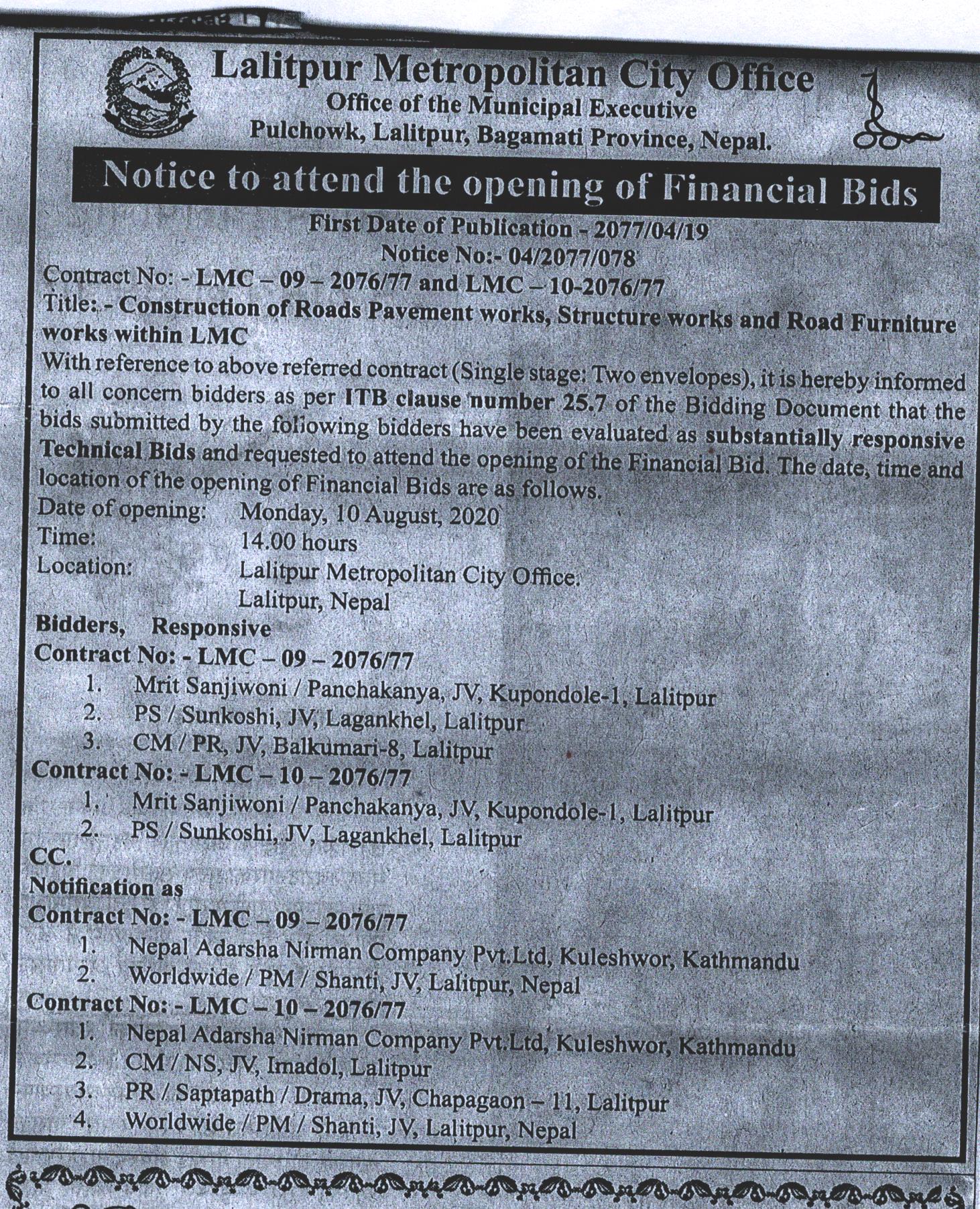 Lalitpur Metropolitan City Office
Office of the Municipal Executive
Pulchowk, Lalitpur, Bagamati Province, Nepal.

Notice to attend the opening of Financial Bids

First Date of Publication - 2077/04/19
Notice No:- 04/2077/078

Contract No: - LMC – 09 – 2076/77 and LMC – 10-2076/77
Title: - Construction of Roads Pavement works, Structure works and Road Furniture works within LMC

With reference to above referred contract (Single stage: Two envelopes), it is hereby informed to all concern bidders as per ITB clause number 25.7 of the Bidding Document that the bids submitted by the following bidders have been evaluated as substantially responsive Technical Bids and requested to attend the opening of the Financial Bid. The date, time and location of the opening of Financial Bids are as follows.

Date of opening: Monday, 10 August, 2020
Time: 14.00 hours
Location: Lalitpur Metropolitan City Office.
Lalitpur, Nepal

Bidders, Responsive
Contract No: - LMC – 09 – 2076/77
1. Mrit Sanjiwoni / Panchakanya, JV, Kupondole-1, Lalitpur
2. PS / Sunkoshi, JV, Lagankhel, Lalitpur
3. CM / PR, JV, Balkumari-8, Lalitpur
Contract No: - LMC – 10 – 2076/77
1. Mrit Sanjiwoni / Panchakanya, JV, Kupondole-1, Lalitpur
2. PS / Sunkoshi, JV, Lagankhel, Lalitpur
CC.
Notification as
Contract No: - LMC – 09 – 2076/77
1. Nepal Adarsha Nirman Company Pvt.Ltd, Kuleshwor, Kathmandu
2. Worldwide / PM / Shanti, JV, Lalitpur, Nepal
Contract No: - LMC – 10 – 2076/77
1. Nepal Adarsha Nirman Company Pvt.Ltd, Kuleshwor, Kathmandu
2. CM / NS, JV, Imadol, Lalitpur
3. PR / Saptapath / Drama, JV, Chapagaon – 11, Lalitpur
4. Worldwide / PM / Shanti, JV, Lalitpur, Nepal